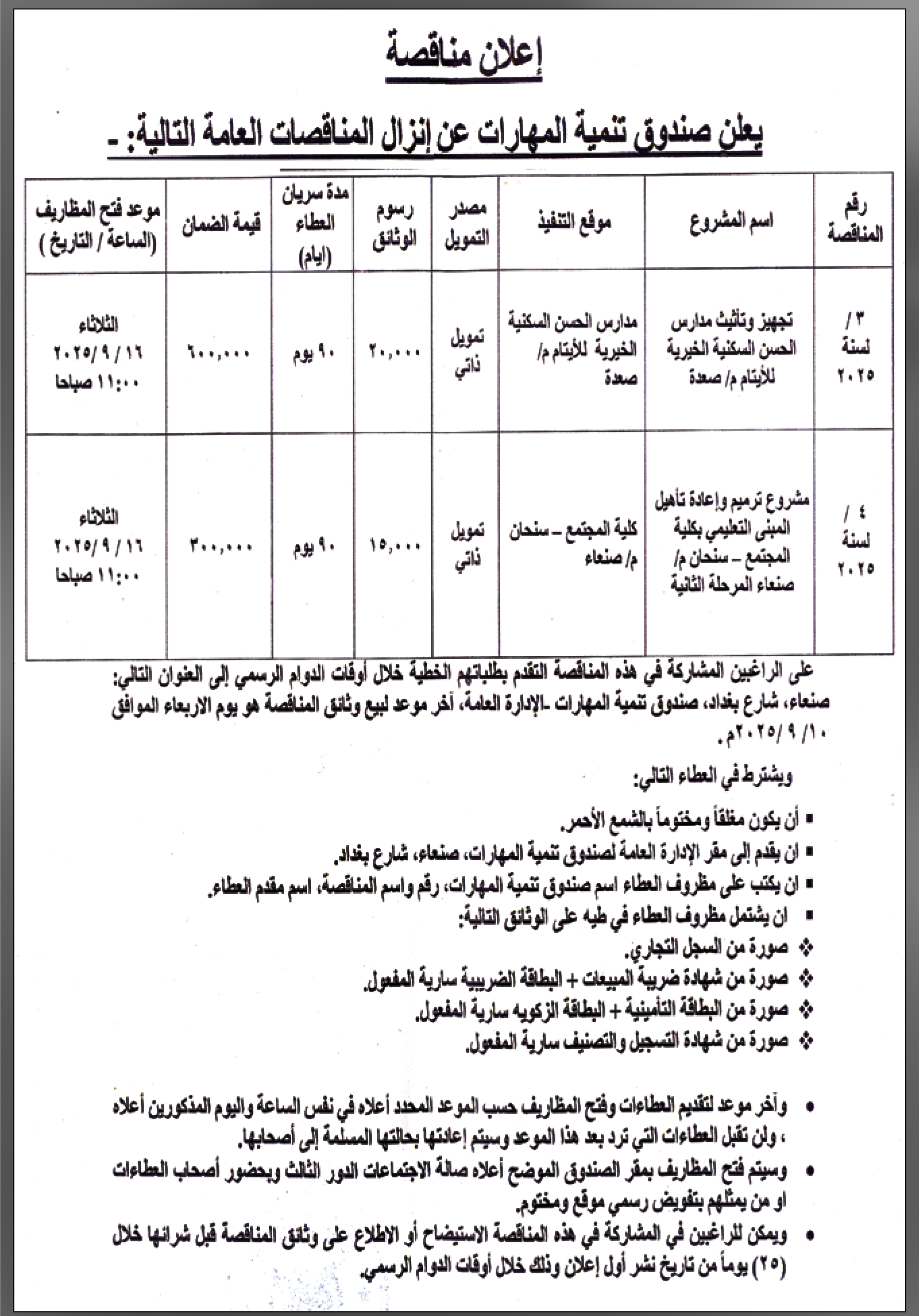 إعلان مناقصة

يعلن صندوق تنمية المهارات عن إنزال المناقصات العامة التالية: -

| رقم المناقصة | اسم المشروع | موقع التنفيذ | مصدر التمويل | رسوم الوثائق | مدة سريان العطاء (ايام) | قيمة الضمان | موعد فتح المظاريف (الساعة / التاريخ ) |
|---|---|---|---|---|---|---|---|
| ٣ / لسنة ٢٠٢٥ | تجهيز وتأثيث مدارس الحسن السكنية الخيرية للأيتام م/ صعدة | مدارس الحسن السكنية الخيرية للأيتام م/ صعدة | تمويل ذاتي | ٢٠,٠٠٠ | ٩٠ يوم | ٦٠٠,٠٠٠ | الثلاثاء ١٦ / ٩ /٢٠٢٥ ١١:٠٠ صباحا |
| ٤ / لسنة ٢٠٢٥ | مشروع ترميم وإعادة تأهيل المبنى التعليمي بكلية المجتمع – سنحان م/ صنعاء المرحلة الثانية | كلية المجتمع – سنحان م/ صنعاء | تمويل ذاتي | ١٥,٠٠٠ | ٩٠ يوم | ٣٠٠,٠٠٠ | الثلاثاء ١٦ / ٩ /٢٠٢٥ ١١:٠٠ صباحا |

على الراغبين المشاركة في هذه المناقصة التقدم بطلباتهم الخطية خلال أوقات الدوام الرسمي إلى العنوان التالي: صنعاء، شارع بغداد، صندوق تنمية المهارات -الإدارة العامة، آخر موعد لبيع وثائق المناقصة هو يوم الاربعاء الموافق ١٠/ ٩ /٢٠٢٥م.

ويشترط في العطاء التالي:

▪ أن يكون مغلقاً ومختوماً بالشمع الأحمر.
▪ ان يقدم إلى مقر الإدارة العامة لصندوق تنمية المهارات، صنعاء، شارع بغداد.
▪ ان يكتب على مظروف العطاء اسم صندوق تنمية المهارات، رقم واسم المناقصة، اسم مقدم العطاء.
▪ ان يشتمل مظروف العطاء في طيه على الوثائق التالية:
❖ صورة من السجل التجاري.
❖ صورة من شهادة ضريبة المبيعات + البطاقة الضريبية سارية المفعول.
❖ صورة من البطاقة التأمينية + البطاقة الزكويه سارية المفعول.
❖ صورة من شهادة التسجيل والتصنيف سارية المفعول.

• وآخر موعد لتقديم العطاءات وفتح المظاريف حسب الموعد المحدد أعلاه في نفس الساعة واليوم المذكورين أعلاه ، ولن تقبل العطاءات التي ترد بعد هذا الموعد وسيتم إعادتها بحالتها المسلمة إلى أصحابها.
• وسيتم فتح المظاريف بمقر الصندوق الموضح أعلاه صالة الاجتماعات الدور الثالث وبحضور أصحاب العطاءات او من يمثلهم بتفويض رسمي موقع ومختوم.
• ويمكن للراغبين في المشاركة في هذه المناقصة الاستيضاح أو الاطلاع على وثائق المناقصة قبل شرائها خلال (٢٥) يوماً من تاريخ نشر أول إعلان وذلك خلال أوقات الدوام الرسمي.